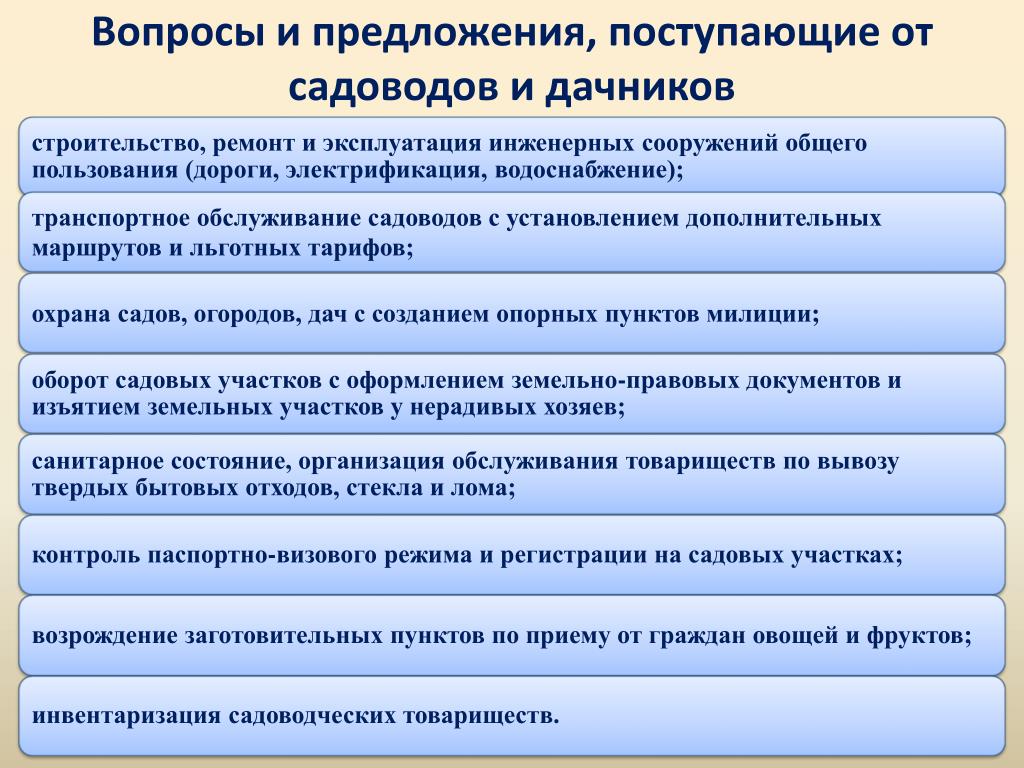 Вопросы и предложения, поступающие от садоводов и дачников

строительство, ремонт и эксплуатация инженерных сооружений общего пользования (дороги, электрификация, водоснабжение);

транспортное обслуживание садоводов с установлением дополнительных маршрутов и льготных тарифов;

охрана садов, огородов, дач с созданием опорных пунктов милиции;

оборот садовых участков с оформлением земельно-правовых документов и изъятием земельных участков у нерадивых хозяев;

санитарное состояние, организация обслуживания товариществ по вывозу твердых бытовых отходов, стекла и лома;

контроль паспортно-визового режима и регистрации на садовых участках;

возрождение заготовительных пунктов по приему от граждан овощей и фруктов;

инвентаризация садоводческих товариществ.